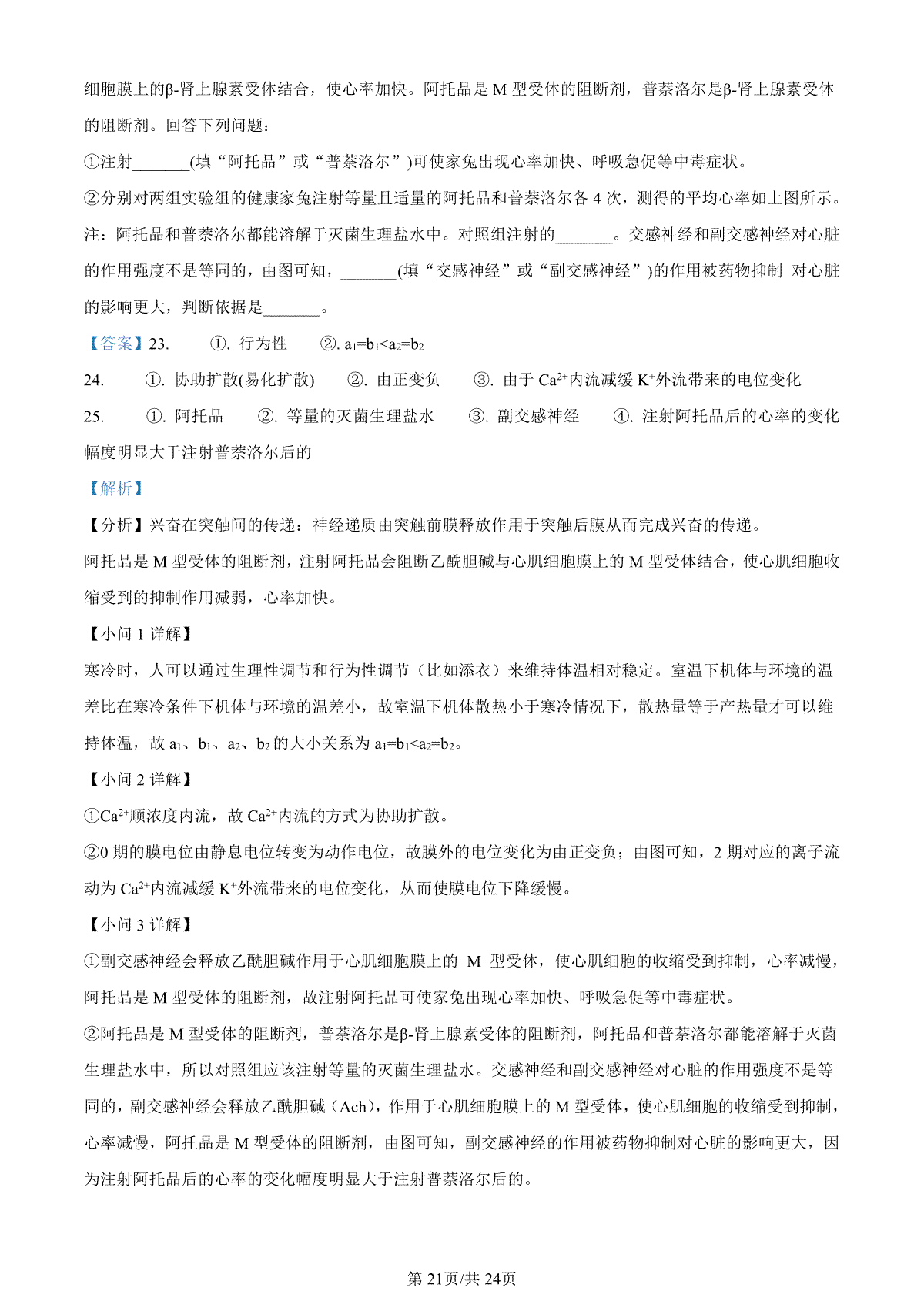 细胞膜上的β-肾上腺素受体结合，使心率加快。阿托品是 M 型受体的阻断剂，普萘洛尔是β-肾上腺素受体的阻断剂。回答下列问题：

①注射_______(填“阿托品”或“普萘洛尔”)可使家兔出现心率加快、呼吸急促等中毒症状。

②分别对两组实验组的健康家兔注射等量且适量的阿托品和普萘洛尔各 4 次，测得的平均心率如上图所示。注：阿托品和普萘洛尔都能溶解于灭菌生理盐水中。对照组注射的_______。交感神经和副交感神经对心脏的作用强度不是等同的，由图可知，_______(填“交感神经”或“副交感神经”)的作用被药物抑制 对心脏的影响更大，判断依据是_______。

【答案】23. ①. 行为性 ②. $a_1=b_1<a_2=b_2$

24. ①. 协助扩散(易化扩散) ②. 由正变负 ③. 由于 $Ca^{2+}$内流减缓 $K^+$外流带来的电位变化

25. ①. 阿托品 ②. 等量的灭菌生理盐水 ③. 副交感神经 ④. 注射阿托品后的心率的变化幅度明显大于注射普萘洛尔后的

【解析】

【分析】兴奋在突触间的传递：神经递质由突触前膜释放作用于突触后膜从而完成兴奋的传递。

阿托品是 M 型受体的阻断剂，注射阿托品会阻断乙酰胆碱与心肌细胞膜上的 M 型受体结合，使心肌细胞收缩受到的抑制作用减弱，心率加快。

【小问 1 详解】

寒冷时，人可以通过生理性调节和行为性调节（比如添衣）来维持体温相对稳定。室温下机体与环境的温差比在寒冷条件下机体与环境的温差小，故室温下机体散热小于寒冷情况下，散热量等于产热量才可以维持体温，故 $a_1$、$b_1$、$a_2$、$b_2$ 的大小关系为 $a_1=b_1<a_2=b_2$。

【小问 2 详解】

①$Ca^{2+}$顺浓度内流，故 $Ca^{2+}$内流的方式为协助扩散。

②0 期的膜电位由静息电位转变为动作电位，故膜外的电位变化为由正变负；由图可知，2 期对应的离子流动为 $Ca^{2+}$内流减缓 $K^+$外流带来的电位变化，从而使膜电位下降缓慢。

【小问 3 详解】

①副交感神经会释放乙酰胆碱作用于心肌细胞膜上的 M 型受体，使心肌细胞的收缩受到抑制，心率减慢，阿托品是 M 型受体的阻断剂，故注射阿托品可使家兔出现心率加快、呼吸急促等中毒症状。

②阿托品是 M 型受体的阻断剂，普萘洛尔是β-肾上腺素受体的阻断剂，阿托品和普萘洛尔都能溶解于灭菌生理盐水中，所以对照组应该注射等量的灭菌生理盐水。交感神经和副交感神经对心脏的作用强度不是等同的，副交感神经会释放乙酰胆碱（Ach），作用于心肌细胞膜上的 M 型受体，使心肌细胞的收缩受到抑制，心率减慢，阿托品是 M 型受体的阻断剂，由图可知，副交感神经的作用被药物抑制对心脏的影响更大，因为注射阿托品后的心率的变化幅度明显大于注射普萘洛尔后的。

第 21页/共 24页